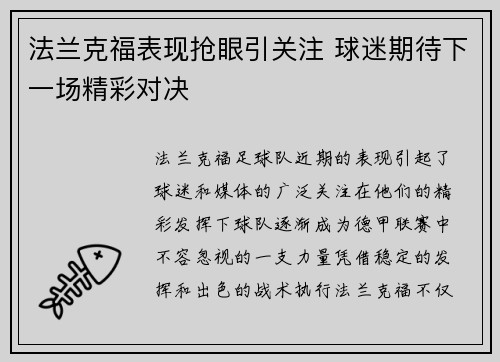 法兰克福表现抢眼引关注 球迷期待下一场精彩对决

法兰克福足球队近期的表现引起了球迷和媒体的广泛关注在他们的精彩发挥下球队逐渐成为德甲联赛中不容忽视的一支力量凭借稳定的发挥和出色的战术执行法兰克福不仅